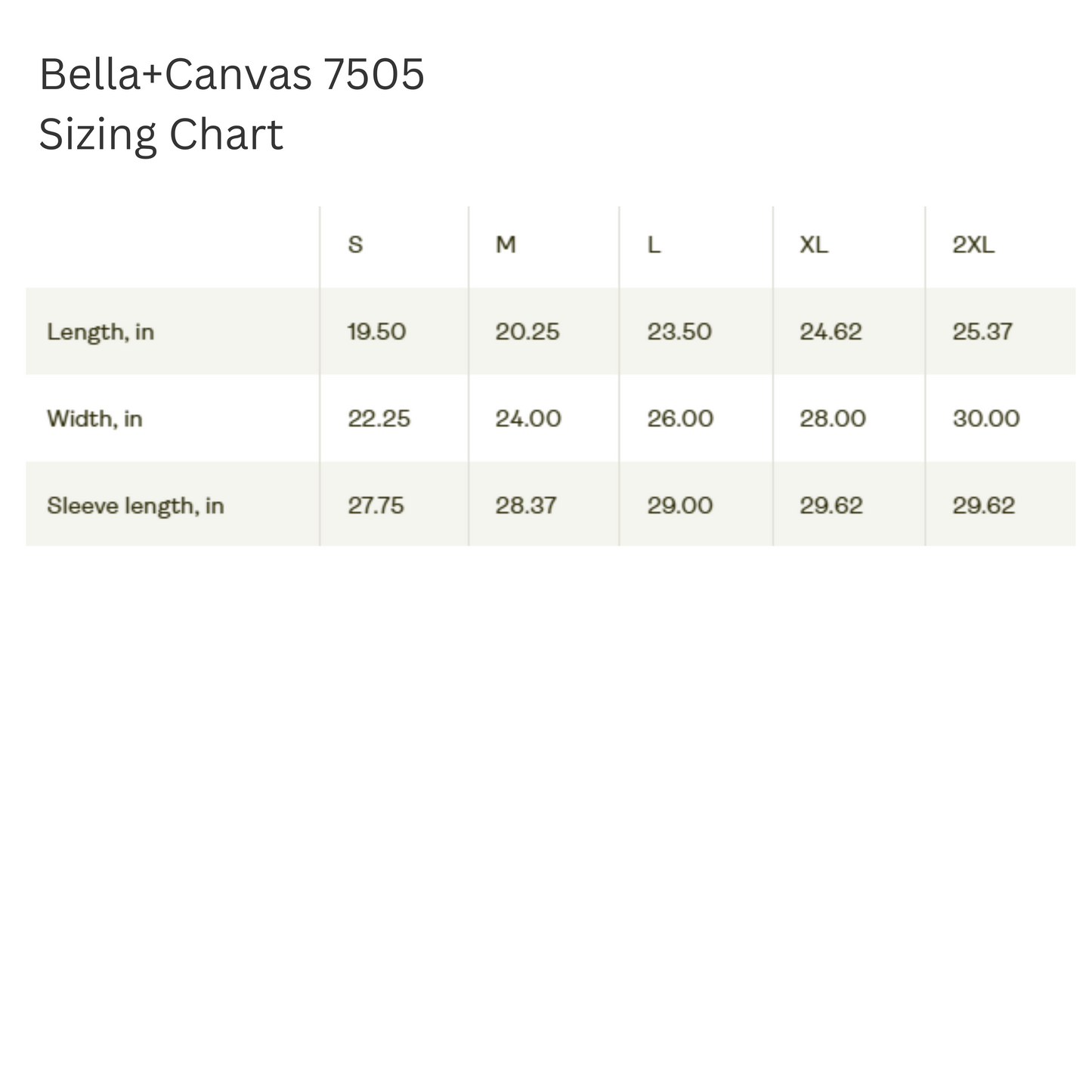 Bella+Canvas 7505
Sizing Chart

|  | S | M | L | XL | 2XL |
|---|---|---|---|---|---|
| Length, in | 19.50 | 20.25 | 23.50 | 24.62 | 25.37 |
| Width, in | 22.25 | 24.00 | 26.00 | 28.00 | 30.00 |
| Sleeve length, in | 27.75 | 28.37 | 29.00 | 29.62 | 29.62 |